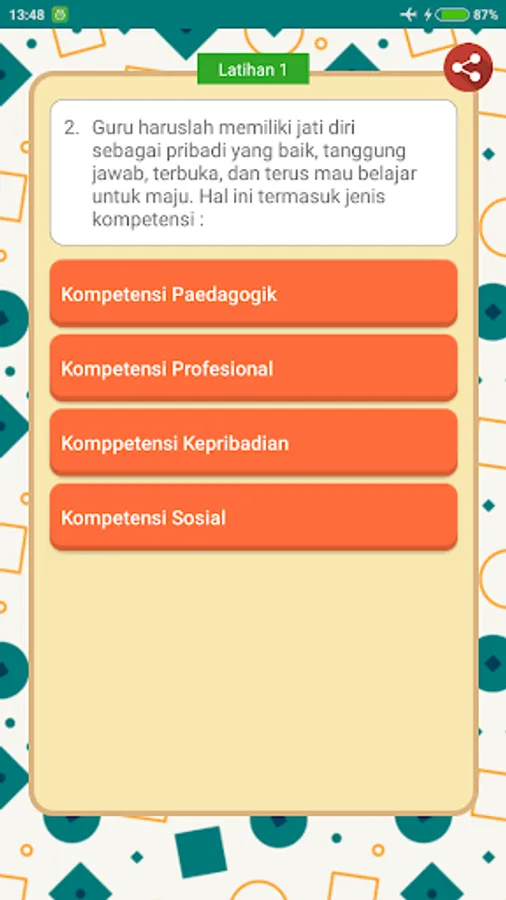 13:48

87%

Latihan 1

2. Guru haruslah memiliki jati diri sebagai pribadi yang baik, tanggung jawab, terbuka, dan terus mau belajar untuk maju. Hal ini termasuk jenis kompetensi :

Kompetensi Paedagogik

Kompetensi Profesional

Komppetensi Kepribadian

Kompetensi Sosial